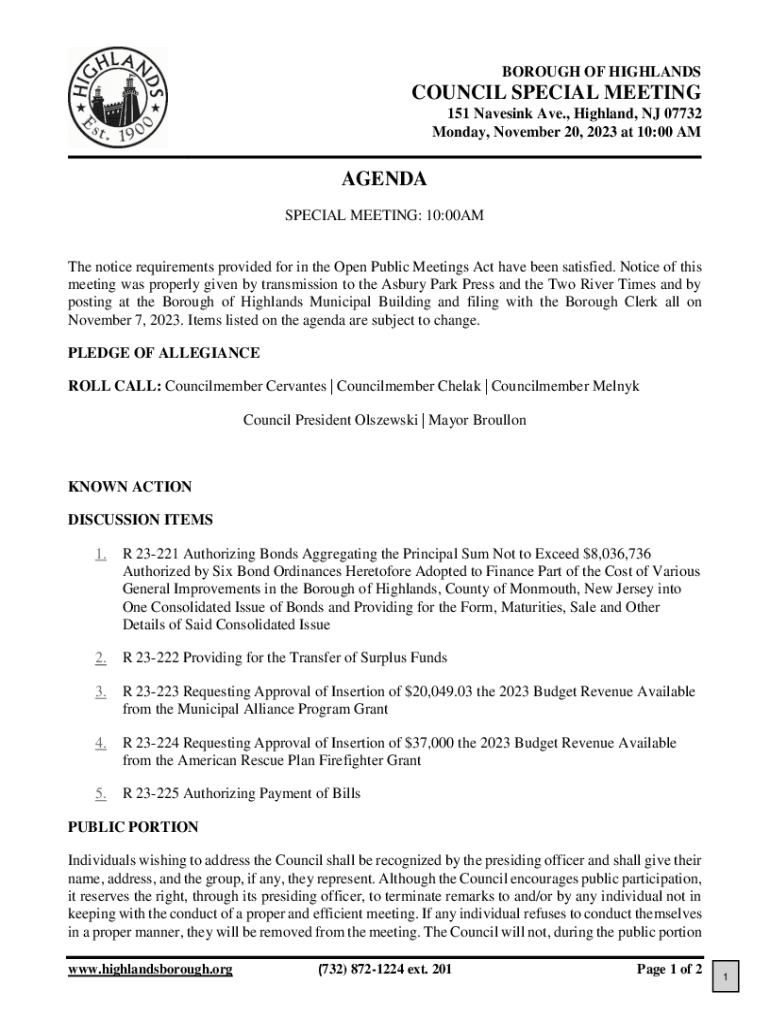 HIGHLANDS
Est. 1900

BOROUGH OF HIGHLANDS
COUNCIL SPECIAL MEETING
151 Navesink Ave., Highland, NJ 07732
Monday, November 20, 2023 at 10:00 AM

AGENDA

SPECIAL MEETING: 10:00AM

The notice requirements provided for in the Open Public Meetings Act have been satisfied. Notice of this meeting was properly given by transmission to the Asbury Park Press and the Two River Times and by posting at the Borough of Highlands Municipal Building and filing with the Borough Clerk all on November 7, 2023. Items listed on the agenda are subject to change.

PLEDGE OF ALLEGIANCE

ROLL CALL: Councilmember Cervantes | Councilmember Chelak | Councilmember Melnyk

Council President Olszewski | Mayor Broullon

KNOWN ACTION

DISCUSSION ITEMS

1. R 23-221 Authorizing Bonds Aggregating the Principal Sum Not to Exceed $8,036,736 Authorized by Six Bond Ordinances Heretofore Adopted to Finance Part of the Cost of Various General Improvements in the Borough of Highlands, County of Monmouth, New Jersey into One Consolidated Issue of Bonds and Providing for the Form, Maturities, Sale and Other Details of Said Consolidated Issue

2. R 23-222 Providing for the Transfer of Surplus Funds

3. R 23-223 Requesting Approval of Insertion of $20,049.03 the 2023 Budget Revenue Available from the Municipal Alliance Program Grant

4. R 23-224 Requesting Approval of Insertion of $37,000 the 2023 Budget Revenue Available from the American Rescue Plan Firefighter Grant

5. R 23-225 Authorizing Payment of Bills

PUBLIC PORTION

Individuals wishing to address the Council shall be recognized by the presiding officer and shall give their name, address, and the group, if any, they represent. Although the Council encourages public participation, it reserves the right, through its presiding officer, to terminate remarks to and/or by any individual not in keeping with the conduct of a proper and efficient meeting. If any individual refuses to conduct themselves in a proper manner, they will be removed from the meeting. The Council will not, during the public portion

www.highlandsborough.org (732) 872-1224 ext. 201 Page 1 of 2

1